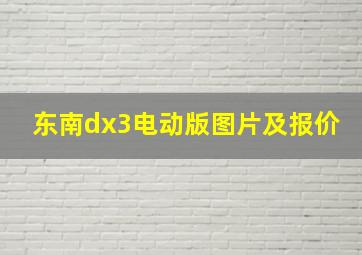 东南dx3电动版图片及报价